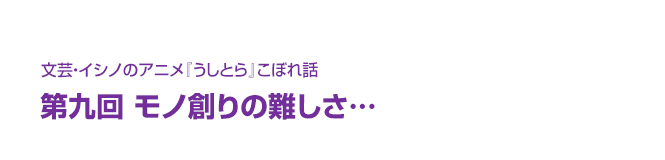 文芸･イシノのアニメ『うしとら』こぼれ話

第九回 モノ創りの難しさ…